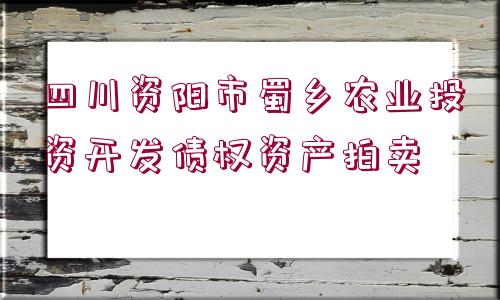 四川资阳市蜀乡农业投资开发债权资产拍卖